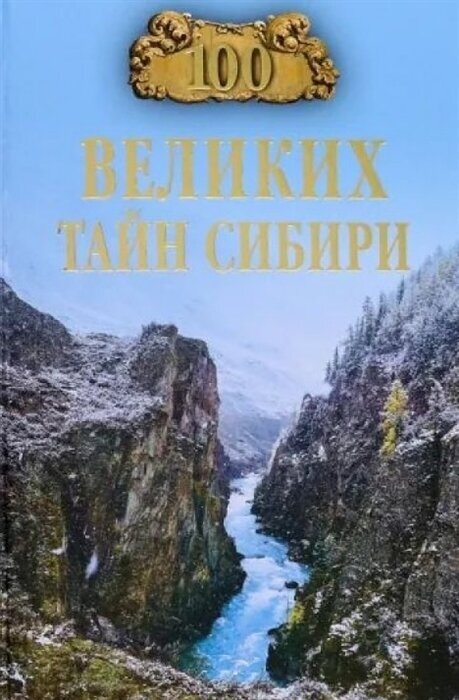 100

ВЕЛИКИХ ТАЙН СИБИРИ